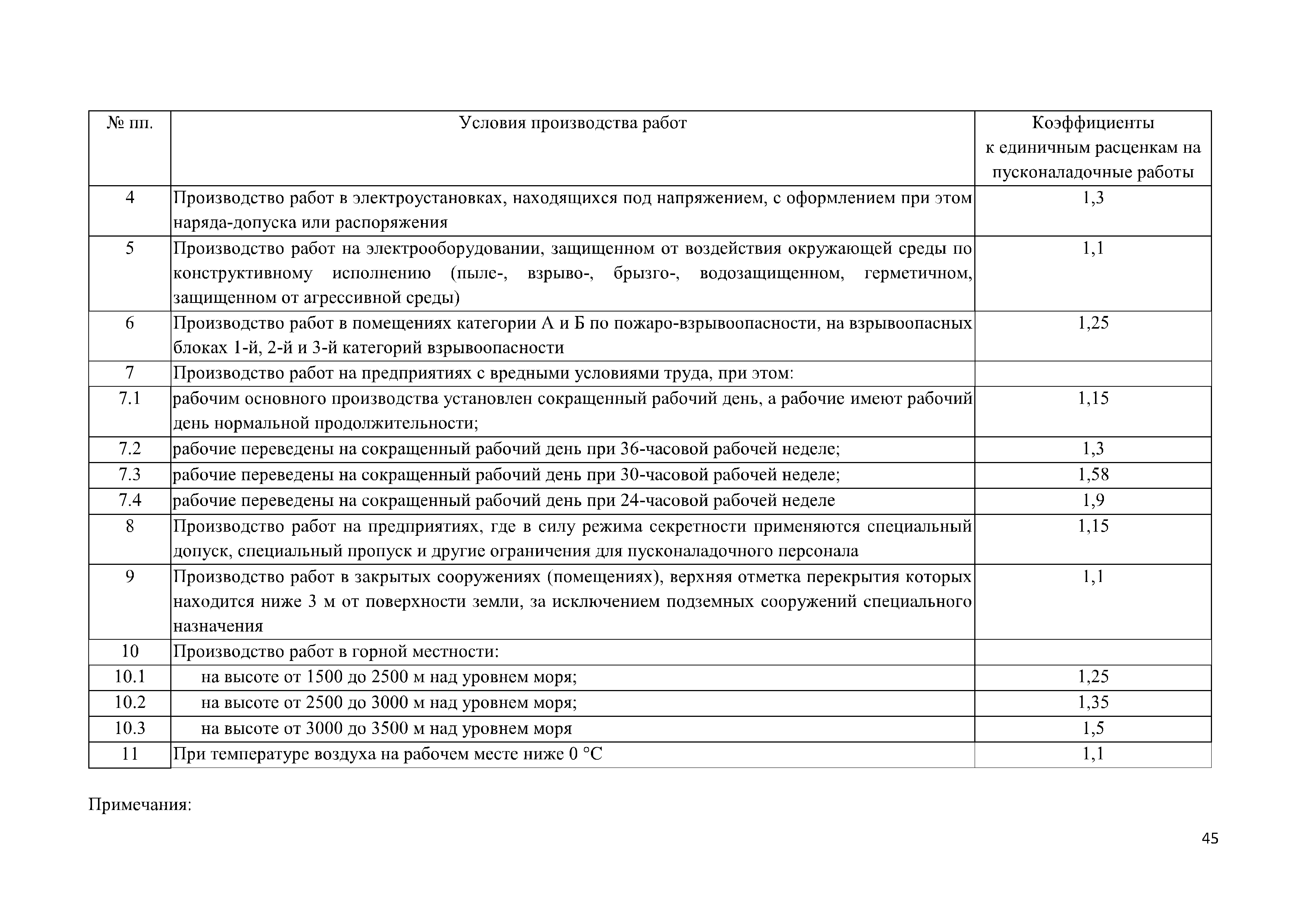 | № пп. | Условия производства работ | Коэффициенты к единичным расценкам на пусконаладочные работы |
|---|---|---|
| 4 | Производство работ в электроустановках, находящихся под напряжением, с оформлением при этом наряда-допуска или распоряжения | 1,3 |
| 5 | Производство работ на электрооборудовании, защищенном от воздействия окружающей среды по конструктивному исполнению (пыле-, взрыво-, брызго-, водозащищенном, герметичном, защищенном от агрессивной среды) | 1,1 |
| 6 | Производство работ в помещениях категории А и Б по пожаро-взрывоопасности, на взрывоопасных блоках 1-й, 2-й и 3-й категорий взрывоопасности | 1,25 |
| 7 | Производство работ на предприятиях с вредными условиями труда, при этом: | |
| 7.1 | рабочим основного производства установлен сокращенный рабочий день, а рабочие имеют рабочий день нормальной продолжительности; | 1,15 |
| 7.2 | рабочие переведены на сокращенный рабочий день при 36-часовой рабочей неделе; | 1,3 |
| 7.3 | рабочие переведены на сокращенный рабочий день при 30-часовой рабочей неделе; | 1,58 |
| 7.4 | рабочие переведены на сокращенный рабочий день при 24-часовой рабочей неделе | 1,9 |
| 8 | Производство работ на предприятиях, где в силу режима секретности применяются специальный допуск, специальный пропуск и другие ограничения для пусконаладочного персонала | 1,15 |
| 9 | Производство работ в закрытых сооружениях (помещениях), верхняя отметка перекрытия которых находится ниже 3 м от поверхности земли, за исключением подземных сооружений специального назначения | 1,1 |
| 10 | Производство работ в горной местности: | |
| 10.1 | на высоте от 1500 до 2500 м над уровнем моря; | 1,25 |
| 10.2 | на высоте от 2500 до 3000 м над уровнем моря; | 1,35 |
| 10.3 | на высоте от 3000 до 3500 м над уровнем моря | 1,5 |
| 11 | При температуре воздуха на рабочем месте ниже 0 °С | 1,1 |

Примечания:

45